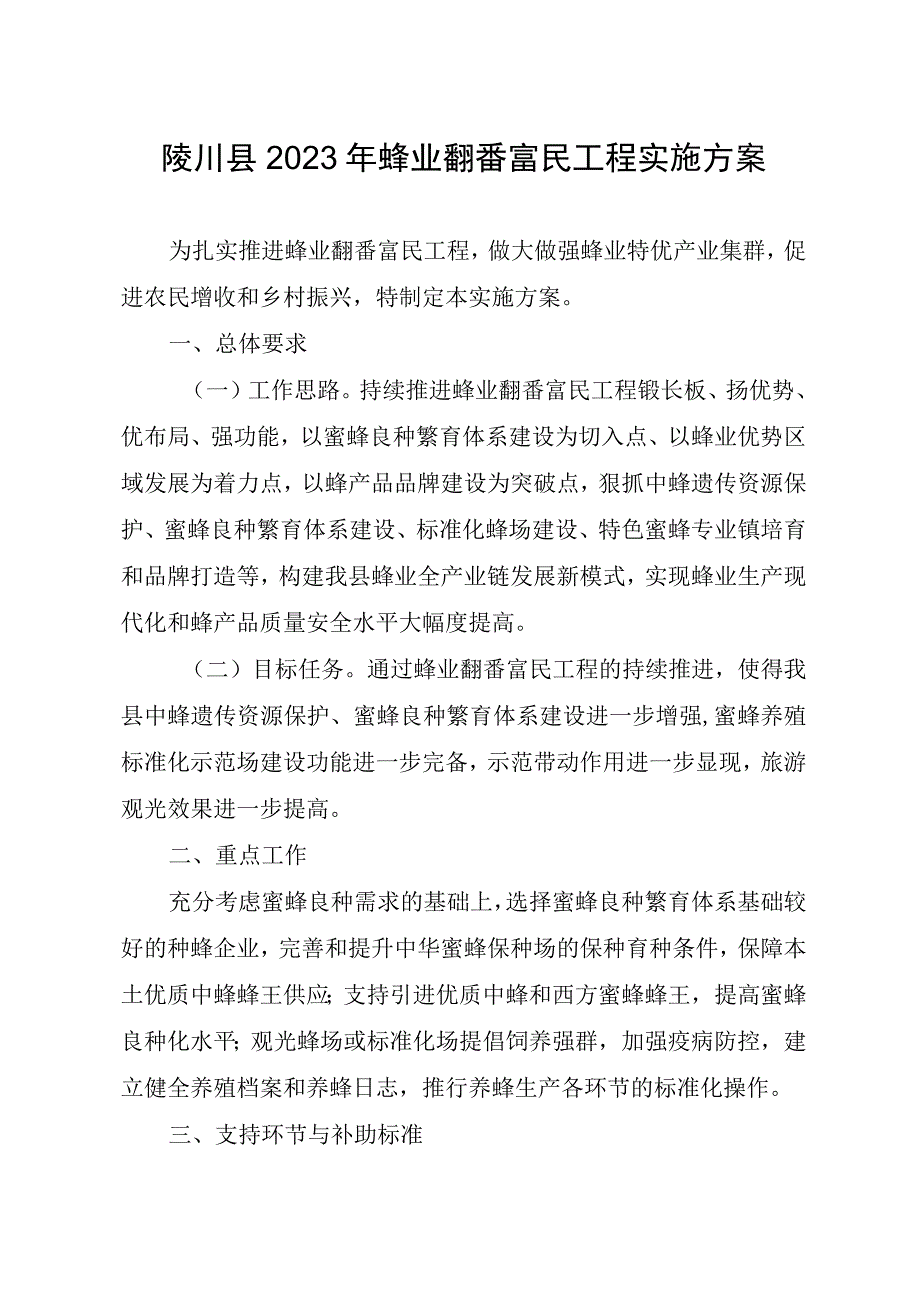 陵川县2023年蜂业翻番富民工程实施方案

为扎实推进蜂业翻番富民工程，做大做强蜂业特优产业集群，促进农民增收和乡村振兴，特制定本实施方案。

一、总体要求

（一）工作思路。持续推进蜂业翻番富民工程锻长板、扬优势、优布局、强功能，以蜜蜂良种繁育体系建设为切入点、以蜂业优势区域发展为着力点，以蜂产品品牌建设为突破点，狠抓中蜂遗传资源保护、蜜蜂良种繁育体系建设、标准化蜂场建设、特色蜜蜂专业镇培育和品牌打造等，构建我县蜂业全产业链发展新模式，实现蜂业生产现代化和蜂产品质量安全水平大幅度提高。

（二）目标任务。通过蜂业翻番富民工程的持续推进，使得我县中蜂遗传资源保护、蜜蜂良种繁育体系建设进一步增强，蜜蜂养殖标准化示范场建设功能进一步完备，示范带动作用进一步显现，旅游观光效果进一步提高。

二、重点工作

充分考虑蜜蜂良种需求的基础上，选择蜜蜂良种繁育体系基础较好的种蜂企业，完善和提升中华蜜蜂保种场的保种育种条件，保障本土优质中蜂蜂王供应；支持引进优质中蜂和西方蜜蜂蜂王，提高蜜蜂良种化水平；观光蜂场或标准化场提倡饲养强群，加强疫病防控，建立健全养殖档案和养蜂日志，推行养蜂生产各环节的标准化操作。

三、支持环节与补助标准